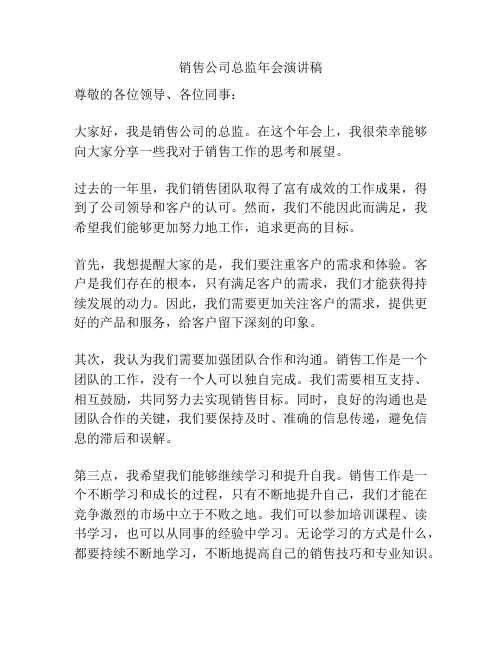 销售公司总监年会演讲稿

尊敬的各位领导、各位同事：

大家好，我是销售公司的总监。在这个年会上，我很荣幸能够向大家分享一些我对于销售工作的思考和展望。

过去的一年里，我们销售团队取得了富有成效的工作成果，得到了公司领导和客户的认可。然而，我们不能因此而满足，我希望我们能够更加努力地工作，追求更高的目标。

首先，我想提醒大家的是，我们要注重客户的需求和体验。客户是我们存在的根本，只有满足客户的需求，我们才能获得持续发展的动力。因此，我们需要更加关注客户的需求，提供更好的产品和服务，给客户留下深刻的印象。

其次，我认为我们需要加强团队合作和沟通。销售工作是一个团队的工作，没有一个人可以独自完成。我们需要相互支持、相互鼓励，共同努力去实现销售目标。同时，良好的沟通也是团队合作的关键，我们要保持及时、准确的信息传递，避免信息的滞后和误解。

第三点，我希望我们能够继续学习和提升自我。销售工作是一个不断学习和成长的过程，只有不断地提升自己，我们才能在竞争激烈的市场中立于不败之地。我们可以参加培训课程、读书学习，也可以从同事的经验中学习。无论学习的方式是什么，都要持续不断地学习，不断地提高自己的销售技巧和专业知识。